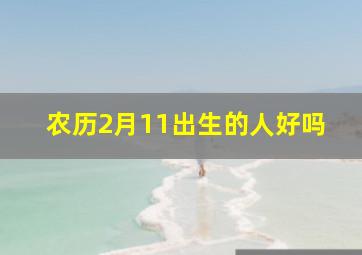 农历2月11出生的人好吗